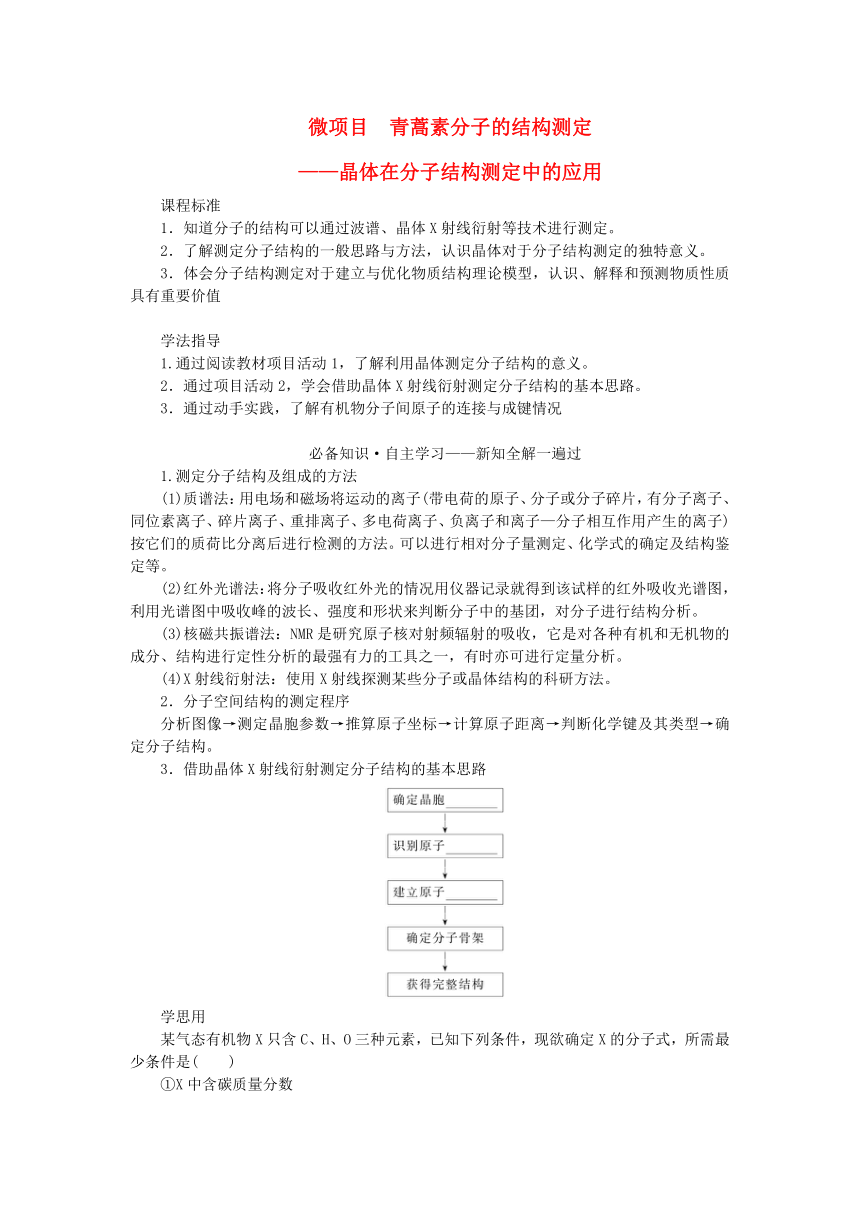 微项目　青蒿素分子的结构测定

——晶体在分子结构测定中的应用

课程标准

1．知道分子的结构可以通过波谱、晶体 X 射线衍射等技术进行测定。

2．了解测定分子结构的一般思路与方法，认识晶体对于分子结构测定的独特意义。

3．体会分子结构测定对于建立与优化物质结构理论模型，认识、解释和预测物质性质具有重要价值

学法指导

1.通过阅读教材项目活动 1，了解利用晶体测定分子结构的意义。

2．通过项目活动 2，学会借助晶体 X 射线衍射测定分子结构的基本思路。

3．通过动手实践，了解有机物分子间原子的连接与成键情况

必备知识·自主学习——新知全解一遍过

1.测定分子结构及组成的方法

(1)质谱法：用电场和磁场将运动的离子(带电荷的原子、分子或分子碎片，有分子离子、同位素离子、碎片离子、重排离子、多电荷离子、负离子和离子—分子相互作用产生的离子)按它们的质荷比分离后进行检测的方法。可以进行相对分子量测定、化学式的确定及结构鉴定等。

(2)红外光谱法：将分子吸收红外光的情况用仪器记录就得到该试样的红外吸收光谱图，利用光谱图中吸收峰的波长、强度和形状来判断分子中的基团，对分子进行结构分析。

(3)核磁共振谱法：NMR 是研究原子核对射频辐射的吸收，它是对各种有机和无机物的成分、结构进行定性分析的最强有力的工具之一，有时亦可进行定量分析。

(4)X 射线衍射法：使用 X 射线探测某些分子或晶体结构的科研方法。

2．分子空间结构的测定程序

分析图像→测定晶胞参数→推算原子坐标→计算原子距离→判断化学键及其类型→确定分子结构。

3．借助晶体 X 射线衍射测定分子结构的基本思路

确定晶胞________

识别原子________

建立原子________

确定分子骨架

获得完整结构

学思用

某气态有机物 X 只含 C、H、O 三种元素，已知下列条件，现欲确定 X 的分子式，所需最少条件是(　　)

①X 中含碳质量分数